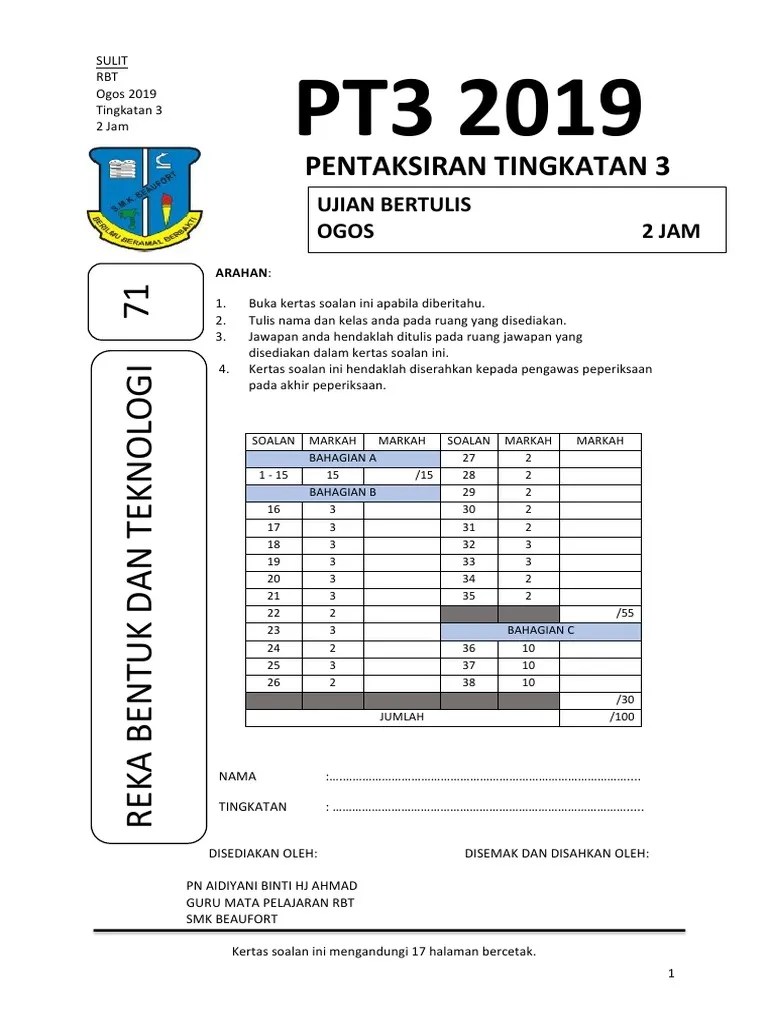 SULIT
RBT
Ogos 2019
Tingkatan 3
2 Jam

PT3 2019

PENTAKSIRAN TINGKATAN 3

UJIAN BERTULIS
OGOS 2 JAM

S.M.K. BEAUFORT
BERILMU BERAMAL BERBAKTI

71

REKA BENTUK DAN TEKNOLOGI

ARAHAN:

1. Buka kertas soalan ini apabila diberitahu.
2. Tulis nama dan kelas anda pada ruang yang disediakan.
3. Jawapan anda hendaklah ditulis pada ruang jawapan yang disediakan dalam kertas soalan ini.
4. Kertas soalan ini hendaklah diserahkan kepada pengawas peperiksaan pada akhir peperiksaan.

| SOALAN | MARKAH | MARKAH | SOALAN | MARKAH | MARKAH |
|---|---|---|---|---|---|
| BAHAGIAN A | | | 27 | 2 | |
| 1 - 15 | 15 | /15 | 28 | 2 | |
| BAHAGIAN B | | | 29 | 2 | |
| 16 | 3 | | 30 | 2 | |
| 17 | 3 | | 31 | 2 | |
| 18 | 3 | | 32 | 3 | |
| 19 | 3 | | 33 | 3 | |
| 20 | 3 | | 34 | 2 | |
| 21 | 3 | | 35 | 2 | |
| 22 | 2 | | | | /55 |
| 23 | 3 | | BAHAGIAN C | | |
| 24 | 2 | | 36 | 10 | |
| 25 | 3 | | 37 | 10 | |
| 26 | 2 | | 38 | 10 | |
| | | | | | /30 |
| JUMLAH | | | | | /100 |

NAMA :.............................................................................................

TINGKATAN : .............................................................................................

DISEDIAKAN OLEH:

DISEMAK DAN DISAHKAN OLEH:

PN AIDIYANI BINTI HJ AHMAD
GURU MATA PELAJARAN RBT
SMK BEAUFORT

Kertas soalan ini mengandungi 17 halaman bercetak.

1